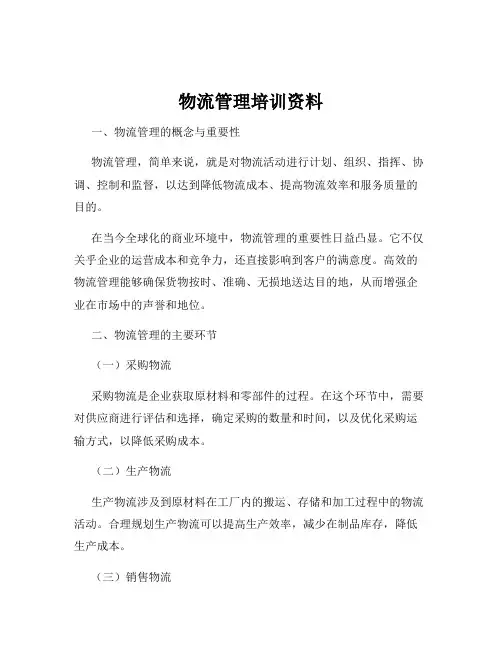 物流管理培训资料

一、物流管理的概念与重要性

物流管理，简单来说，就是对物流活动进行计划、组织、指挥、协调、控制和监督，以达到降低物流成本、提高物流效率和服务质量的目的。

在当今全球化的商业环境中，物流管理的重要性日益凸显。它不仅关乎企业的运营成本和竞争力，还直接影响到客户的满意度。高效的物流管理能够确保货物按时、准确、无损地送达目的地，从而增强企业在市场中的声誉和地位。

二、物流管理的主要环节

（一）采购物流

采购物流是企业获取原材料和零部件的过程。在这个环节中，需要对供应商进行评估和选择，确定采购的数量和时间，以及优化采购运输方式，以降低采购成本。

（二）生产物流

生产物流涉及到原材料在工厂内的搬运、存储和加工过程中的物流活动。合理规划生产物流可以提高生产效率，减少在制品库存，降低生产成本。

（三）销售物流